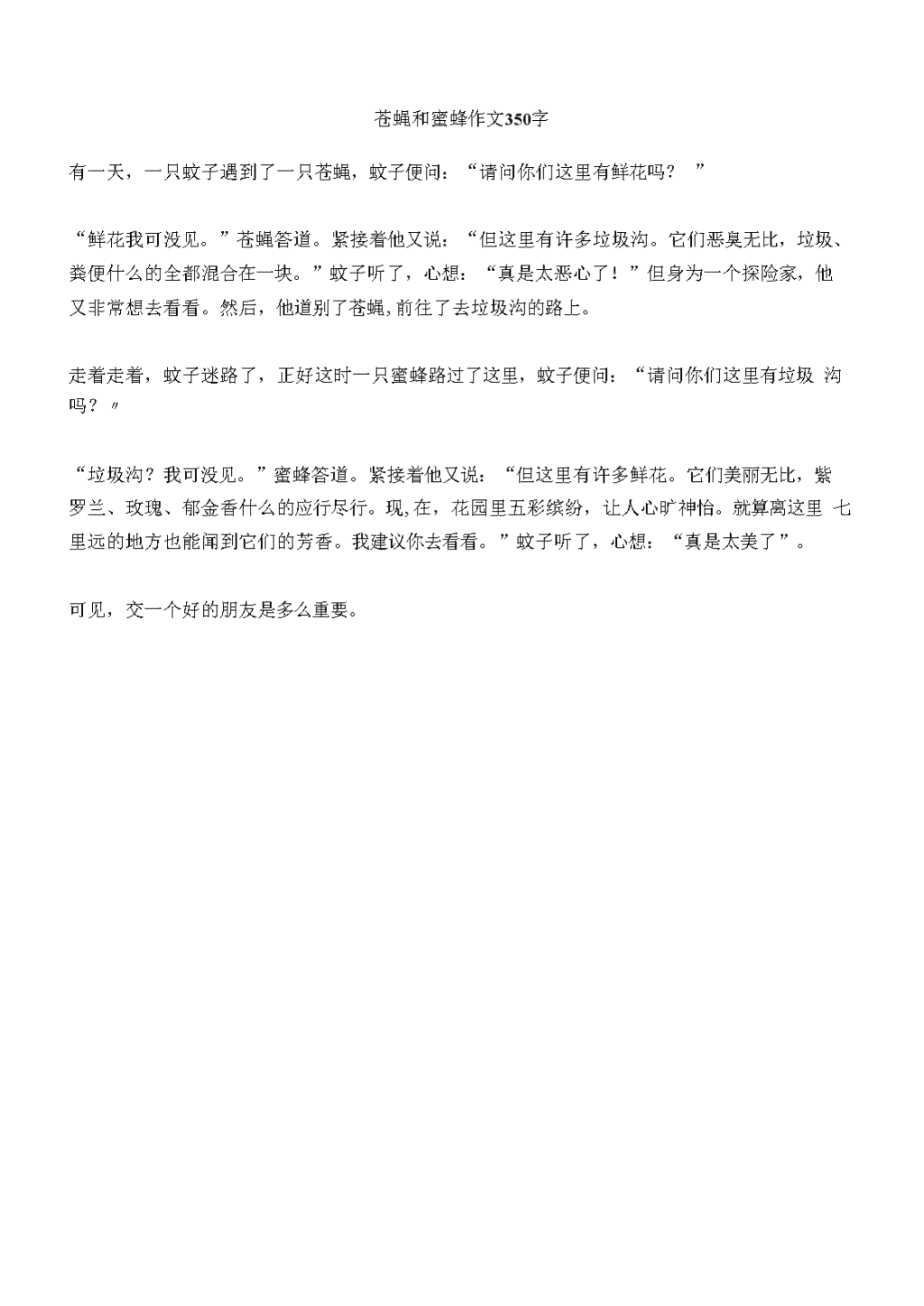 苍蝇和蜜蜂作文350字

有一天，一只蚊子遇到了一只苍蝇，蚊子便问：“请问你们这里有鲜花吗？ ”

“鲜花我可没见。”苍蝇答道。紧接着他又说：“但这里有许多垃圾沟。它们恶臭无比，垃圾、粪便什么的全都混合在一块。”蚊子听了，心想：“真是太恶心了！”但身为一个探险家，他又非常想去看看。然后，他道别了苍蝇，前往了去垃圾沟的路上。

走着走着，蚊子迷路了，正好这时一只蜜蜂路过了这里，蚊子便问：“请问你们这里有垃圾 沟吗？〃

“垃圾沟？我可没见。”蜜蜂答道。紧接着他又说：“但这里有许多鲜花。它们美丽无比，紫罗兰、玫瑰、郁金香什么的应行尽行。现，在，花园里五彩缤纷，让人心旷神怡。就算离这里 七里远的地方也能闻到它们的芳香。我建议你去看看。”蚊子听了，心想：“真是太美了”。

可见，交一个好的朋友是多么重要。